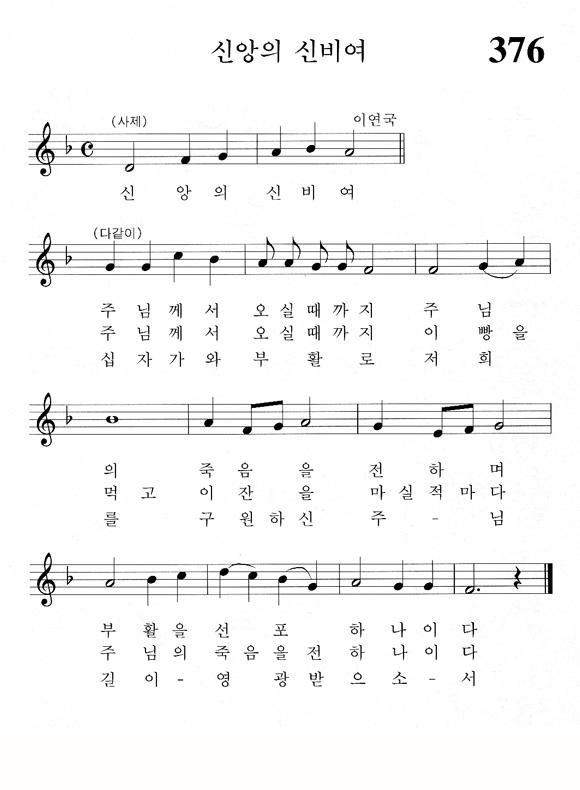 신앙의 신비여 376

(사제) 이연국

신 앙 의 신 비 여

(다같이)

주 님 께 서 오 실 때 까 지 주 님
주 님 께 서 오 실 때 까 지 이 빵 을
십 자 가 와 부 활 로 저 희

의 죽 음 을 전 하 며
먹 고 이 잔 을 마 실 적 마 다
를 구 원 하 신 주 - 님

부 활 을 선 포 하 나 이 다
주 님 의 죽 음 을 전 하 나 이 다
길 이 - 영 광 받 으 소 - 서